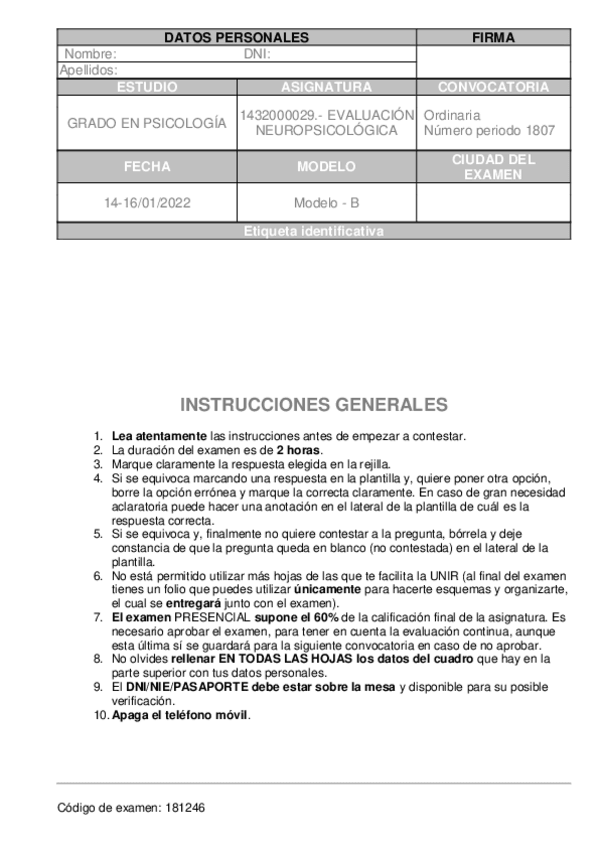 | DATOS PERSONALES | | FIRMA |
|---|---|---|
| Nombre: DNI: | | |
| Apellidos: | | |
| ESTUDIO | ASIGNATURA | CONVOCATORIA |
| GRADO EN PSICOLOGÍA | 1432000029.- EVALUACIÓN NEUROPSICOLÓGICA | Ordinaria Número periodo 1807 |
| FECHA | MODELO | CIUDAD DEL EXAMEN |
| 14-16/01/2022 | Modelo - B | |
| Etiqueta identificativa | | |

INSTRUCCIONES GENERALES

1. Lea atentamente las instrucciones antes de empezar a contestar.
2. La duración del examen es de 2 horas.
3. Marque claramente la respuesta elegida en la rejilla.
4. Si se equivoca marcando una respuesta en la plantilla y, quiere poner otra opción, borre la opción errónea y marque la correcta claramente. En caso de gran necesidad aclaratoria puede hacer una anotación en el lateral de la plantilla de cuál es la respuesta correcta.
5. Si se equivoca y, finalmente no quiere contestar a la pregunta, bórrela y deje constancia de que la pregunta queda en blanco (no contestada) en el lateral de la plantilla.
6. No está permitido utilizar más hojas de las que te facilita la UNIR (al final del examen tienes un folio que puedes utilizar únicamente para hacerte esquemas y organizarte, el cual se entregará junto con el examen).
7. El examen PRESENCIAL supone el 60% de la calificación final de la asignatura. Es necesario aprobar el examen, para tener en cuenta la evaluación continua, aunque esta última sí se guardará para la siguiente convocatoria en caso de no aprobar.
8. No olvides rellenar EN TODAS LAS HOJAS los datos del cuadro que hay en la parte superior con tus datos personales.
9. El DNI/NIE/PASAPORTE debe estar sobre la mesa y disponible para su posible verificación.
10. Apaga el teléfono móvil.

Código de examen: 181246